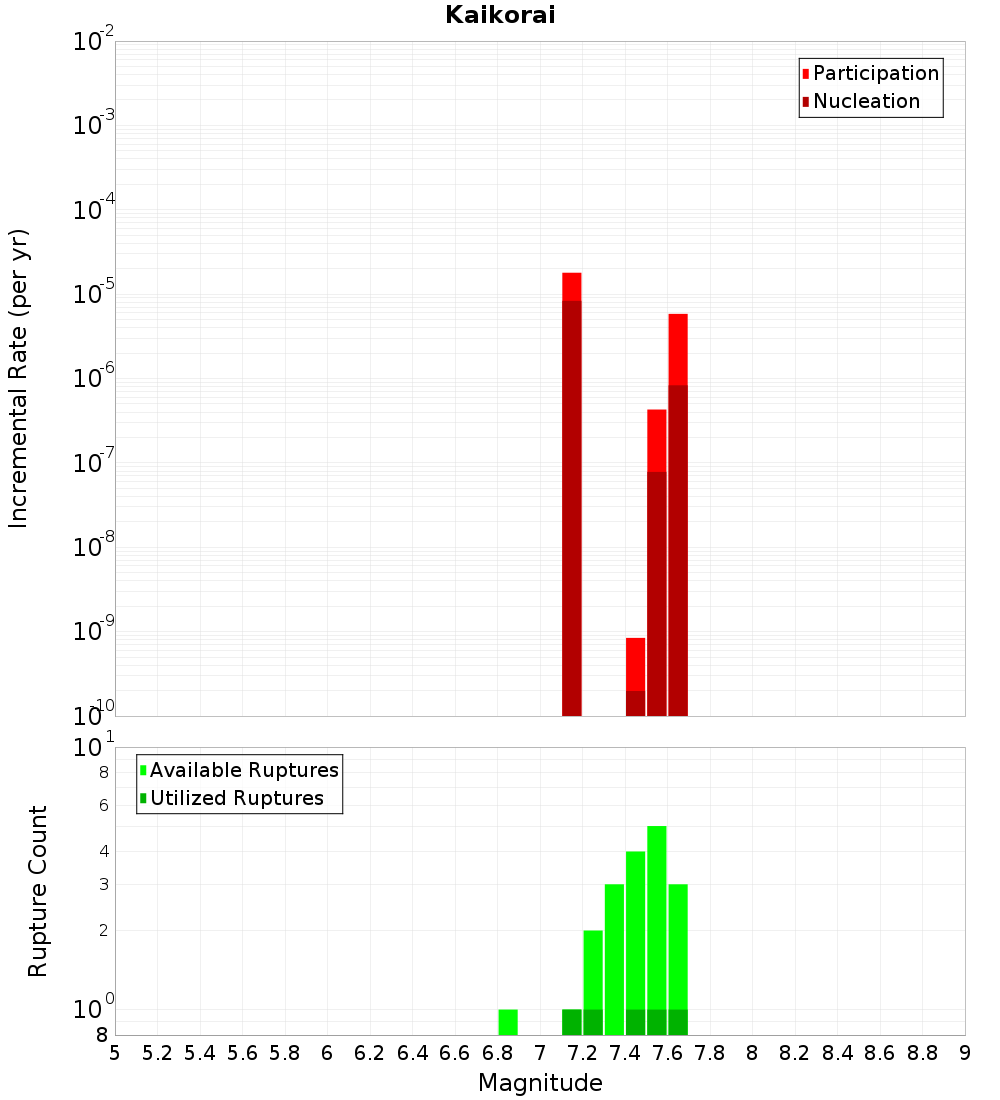 Kaikorai

Participation
Nucleation

Incremental Rate (per yr)

$10^{-2}$
$10^{-3}$
$10^{-4}$
$10^{-5}$
$10^{-6}$
$10^{-7}$
$10^{-8}$
$10^{-9}$
$10^{-10}$

Available Ruptures
Utilized Ruptures

Rupture Count

$10^{1}$
8
6
4
3
2
$10^{0}$
8

5 5.2 5.4 5.6 5.8 6 6.2 6.4 6.6 6.8 7 7.2 7.4 7.6 7.8 8 8.2 8.4 8.6 8.8 9

Magnitude